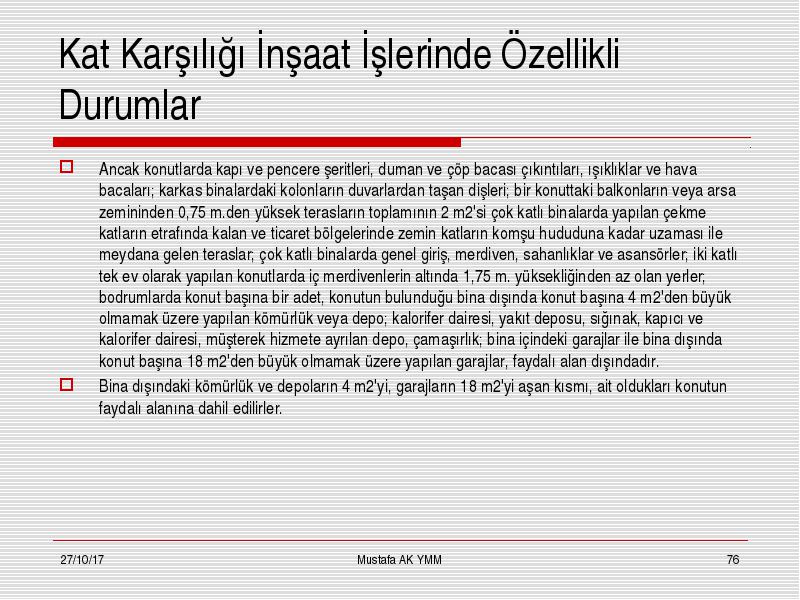 Kat Karşılığı İnşaat İşlerinde Özellikli Durumlar

Ancak konutlarda kapı ve pencere şeritleri, duman ve çöp bacası çıkıntıları, ışıklıklar ve hava bacaları; karkas binalardaki kolonların duvarlardan taşan dişleri; bir konuttaki balkonların veya arsa zemininden 0,75 m.den yüksek terasların toplamının 2 m2'si çok katlı binalarda yapılan çekme katların etrafında kalan ve ticaret bölgelerinde zemin katların komşu hududuna kadar uzaması ile meydana gelen teraslar; çok katlı binalarda genel giriş, merdiven, sahanlıklar ve asansörler; iki katlı tek ev olarak yapılan konutlarda iç merdivenlerin altında 1,75 m. yüksekliğinden az olan yerler; bodrumlarda konut başına bir adet, konutun bulunduğu bina dışında konut başına 4 m2'den büyük olmamak üzere yapılan kömürlük veya depo; kalorifer dairesi, yakıt deposu, sığınak, kapıcı ve kalorifer dairesi, müşterek hizmete ayrılan depo, çamaşırlık; bina içindeki garajlar ile bina dışında konut başına 18 m2'den büyük olmamak üzere yapılan garajlar, faydalı alan dışındadır.

Bina dışındaki kömürlük ve depoların 4 m2'yi, garajların 18 m2'yi aşan kısmı, ait oldukları konutun faydalı alanına dahil edilirler.

27/10/17 Mustafa AK YMM 76